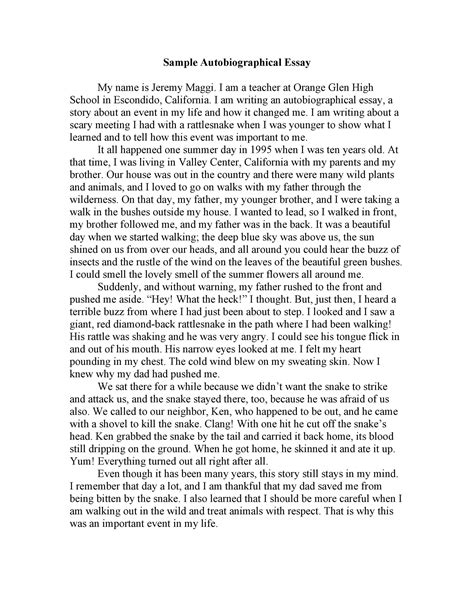 Sample Autobiographical Essay

My name is Jeremy Maggi. I am a teacher at Orange Glen High School in Escondido, California. I am writing an autobiographical essay, a story about an event in my life and how it changed me. I am writing about a scary meeting I had with a rattlesnake when I was younger to show what I learned and to tell how this event was important to me.

It all happened one summer day in 1995 when I was ten years old. At that time, I was living in Valley Center, California with my parents and my brother. Our house was out in the country and there were many wild plants and animals, and I loved to go on walks with my father through the wilderness. On that day, my father, my younger brother, and I were taking a walk in the bushes outside my house. I wanted to lead, so I walked in front, my brother followed me, and my father was in the back. It was a beautiful day when we started walking; the deep blue sky was above us, the sun shined on us from over our heads, and all around you could hear the buzz of insects and the rustle of the wind on the leaves of the beautiful green bushes. I could smell the lovely smell of the summer flowers all around me.

Suddenly, and without warning, my father rushed to the front and pushed me aside. "Hey! What the heck!" I thought. But, just then, I heard a terrible buzz from where I had just been about to step. I looked and I saw a giant, red diamond-back rattlesnake in the path where I had been walking! His rattle was shaking and he was very angry. I could see his tongue flick in and out of his mouth. His narrow eyes looked at me. I felt my heart pounding in my chest. The cold wind blew on my sweating skin. Now I knew why my dad had pushed me.

We sat there for a while because we didn't want the snake to strike and attack us, and the snake stayed there, too, because he was afraid of us also. We called to our neighbor, Ken, who happened to be out, and he came with a shovel to kill the snake. Clang! With one hit he cut off the snake's head. Ken grabbed the snake by the tail and carried it back home, its blood still dripping on the ground. When he got home, he skinned it and ate it up. Yum! Everything turned out all right after all.

Even though it has been many years, this story still stays in my mind. I remember that day a lot, and I am thankful that my dad saved me from being bitten by the snake. I also learned that I should be more careful when I am walking out in the wild and treat animals with respect. That is why this was an important event in my life.